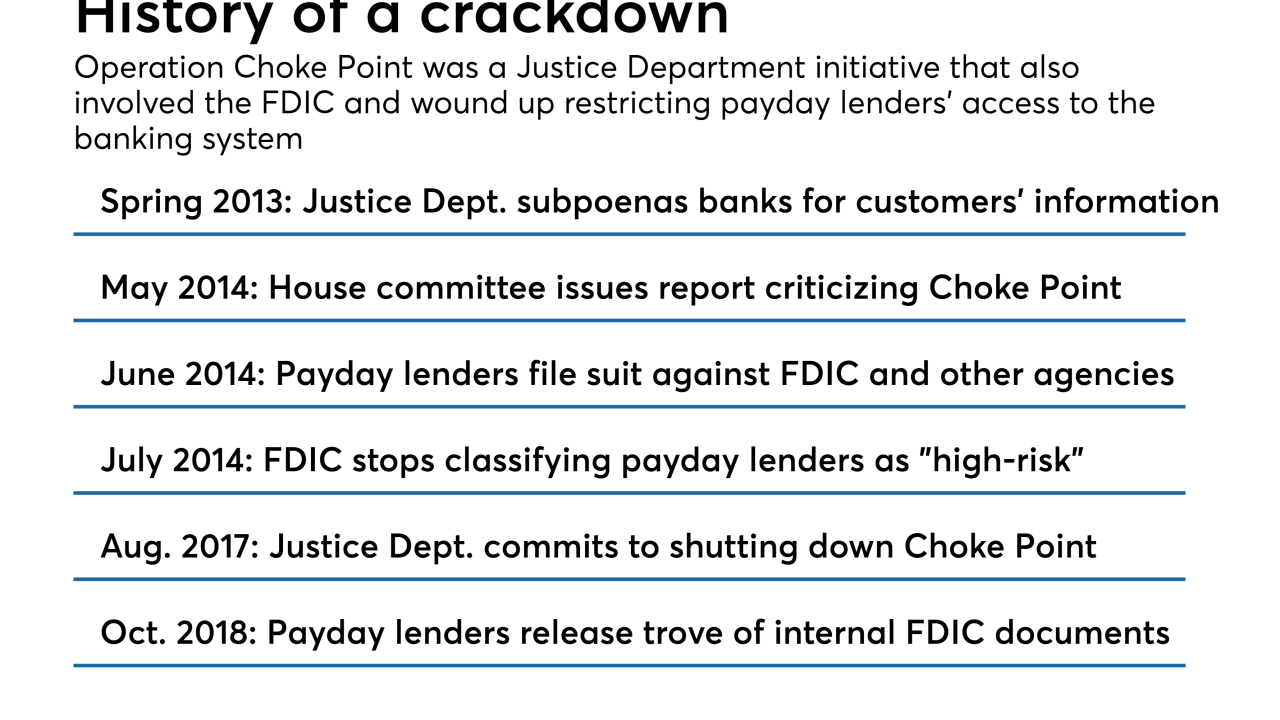 History of a crackdown

Operation Choke Point was a Justice Department initiative that also involved the FDIC and wound up restricting payday lenders' access to the banking system

Spring 2013: Justice Dept. subpoenas banks for customers' information

May 2014: House committee issues report criticizing Choke Point

June 2014: Payday lenders file suit against FDIC and other agencies

July 2014: FDIC stops classifying payday lenders as "high-risk"

Aug. 2017: Justice Dept. commits to shutting down Choke Point

Oct. 2018: Payday lenders release trove of internal FDIC documents